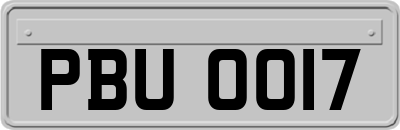 PBU 0017